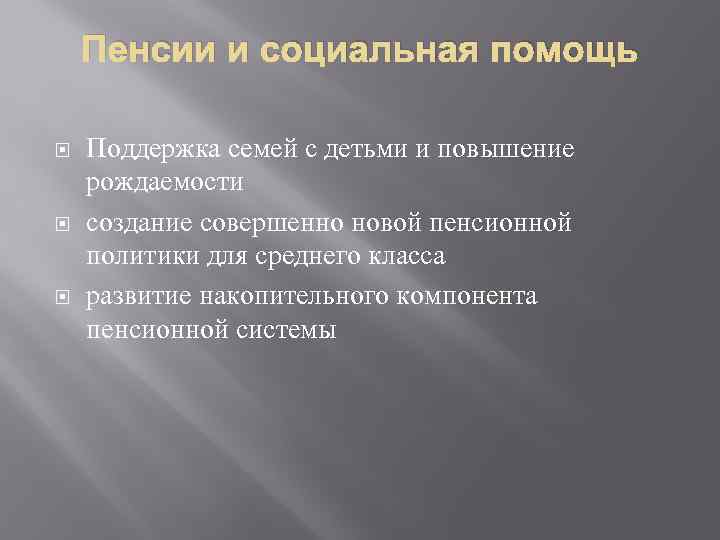 Пенсии и социальная помощь

Поддержка семей с детьми и повышение рождаемости

создание совершенно новой пенсионной политики для среднего класса

развитие накопительного компонента пенсионной системы